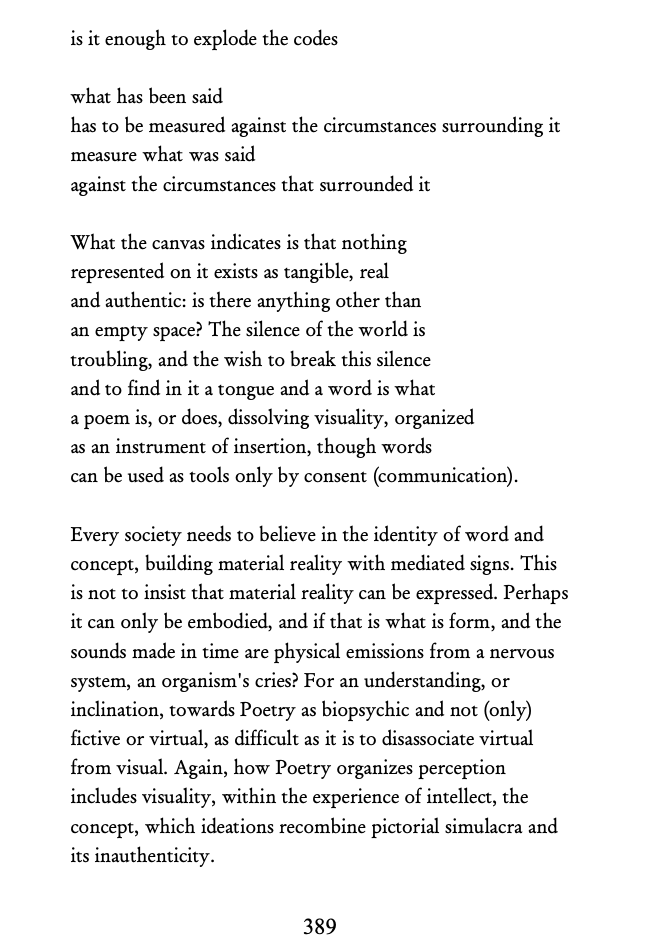 is it enough to explode the codes

what has been said
has to be measured against the circumstances surrounding it
measure what was said
against the circumstances that surrounded it

What the canvas indicates is that nothing
represented on it exists as tangible, real
and authentic: is there anything other than
an empty space? The silence of the world is
troubling, and the wish to break this silence
and to find in it a tongue and a word is what
a poem is, or does, dissolving visuality, organized
as an instrument of insertion, though words
can be used as tools only by consent (communication).

Every society needs to believe in the identity of word and concept, building material reality with mediated signs. This is not to insist that material reality can be expressed. Perhaps it can only be embodied, and if that is what is form, and the sounds made in time are physical emissions from a nervous system, an organism's cries? For an understanding, or inclination, towards Poetry as biopsychic and not (only) fictive or virtual, as difficult as it is to disassociate virtual from visual. Again, how Poetry organizes perception includes visuality, within the experience of intellect, the concept, which ideations recombine pictorial simulacra and its inauthenticity.

389